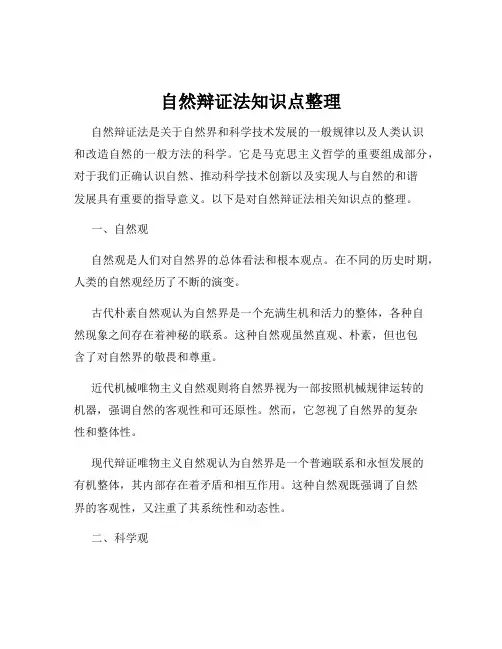 自然辩证法知识点整理

自然辩证法是关于自然界和科学技术发展的一般规律以及人类认识和改造自然的一般方法的科学。它是马克思主义哲学的重要组成部分，对于我们正确认识自然、推动科学技术创新以及实现人与自然的和谐发展具有重要的指导意义。以下是对自然辩证法相关知识点的整理。

一、自然观

自然观是人们对自然界的总体看法和根本观点。在不同的历史时期，人类的自然观经历了不断的演变。

古代朴素自然观认为自然界是一个充满生机和活力的整体，各种自然现象之间存在着神秘的联系。这种自然观虽然直观、朴素，但也包含了对自然界的敬畏和尊重。

近代机械唯物主义自然观则将自然界视为一部按照机械规律运转的机器，强调自然的客观性和可还原性。然而，它忽视了自然界的复杂性和整体性。

现代辩证唯物主义自然观认为自然界是一个普遍联系和永恒发展的有机整体，其内部存在着矛盾和相互作用。这种自然观既强调了自然界的客观性，又注重了其系统性和动态性。

二、科学观